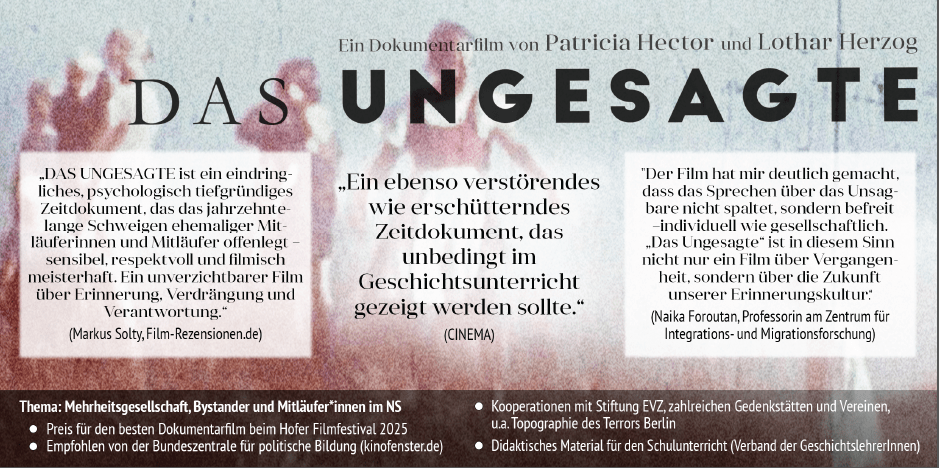 Ein Dokumentarfilm von Patricia Hector und Lothar Herzog

DAS UNGESAGTE

„DAS UNGESAGTE ist ein eindringliches, psychologisch tiefgründiges Zeitdokument, das das jahrzehntelange Schweigen ehemaliger Mitläuferinnen und Mitläufer offenlegt – sensibel, respektvoll und filmisch meisterhaft. Ein unverzichtbarer Film über Erinnerung, Verdrängung und Verantwortung."

(Markus Solty, Film-Rezensionen.de)

„Ein ebenso verstörendes wie erschütterndes Zeitdokument, das unbedingt im Geschichtsunterricht gezeigt werden sollte."

(CINEMA)

"Der Film hat mir deutlich gemacht, dass das Sprechen über das Unsagbare nicht spaltet, sondern befreit –individuell wie gesellschaftlich. „Das Ungesagte" ist in diesem Sinn nicht nur ein Film über Vergangenheit, sondern über die Zukunft unserer Erinnerungskultur."

(Naika Foroutan, Professorin am Zentrum für Integrations- und Migrationsforschung)

Thema: Mehrheitsgesellschaft, Bystander und Mitläufer*innen im NS
• Preis für den besten Dokumentarfilm beim Hofer Filmfestival 2025
• Empfohlen von der Bundeszentrale für politische Bildung (kinofenster.de)

• Kooperationen mit Stiftung EVZ, zahlreichen Gedenkstätten und Vereinen, u.a. Topographie des Terrors Berlin
• Didaktisches Material für den Schulunterricht (Verband der GeschichtslehrerInnen)